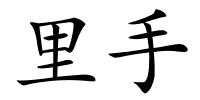 里手